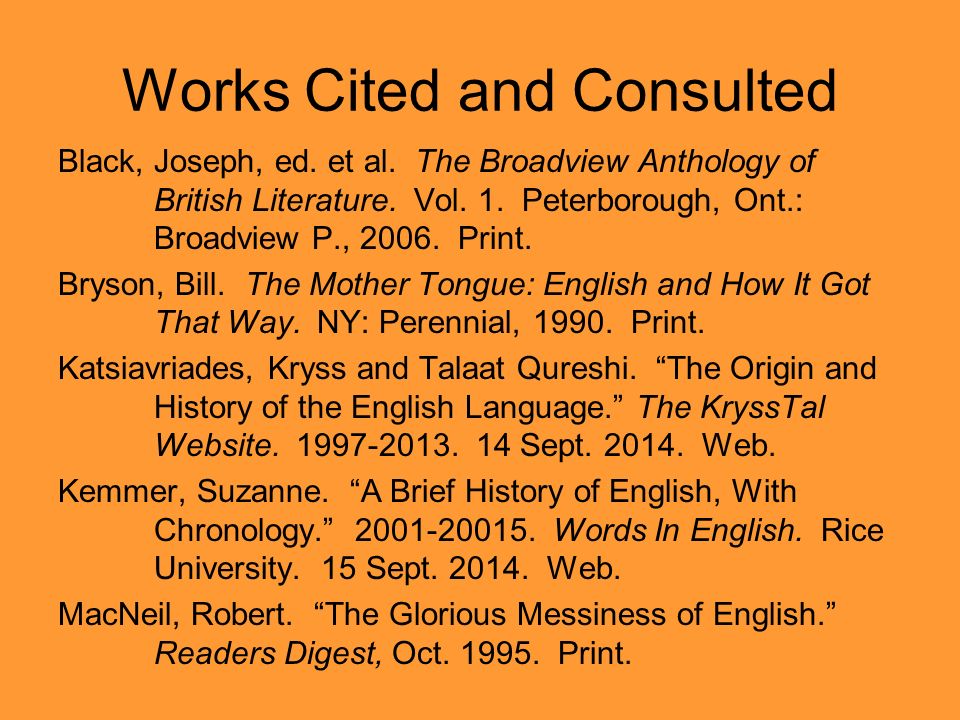 Works Cited and Consulted

Black, Joseph, ed. et al. The Broadview Anthology of British Literature. Vol. 1. Peterborough, Ont.: Broadview P., 2006. Print.

Bryson, Bill. The Mother Tongue: English and How It Got That Way. NY: Perennial, 1990. Print.

Katsiavriades, Kryss and Talaat Qureshi. “The Origin and History of the English Language.” The KryssTal Website. 1997-2013. 14 Sept. 2014. Web.

Kemmer, Suzanne. “A Brief History of English, With Chronology.” 2001-20015. Words In English. Rice University. 15 Sept. 2014. Web.

MacNeil, Robert. “The Glorious Messiness of English.” Readers Digest, Oct. 1995. Print.